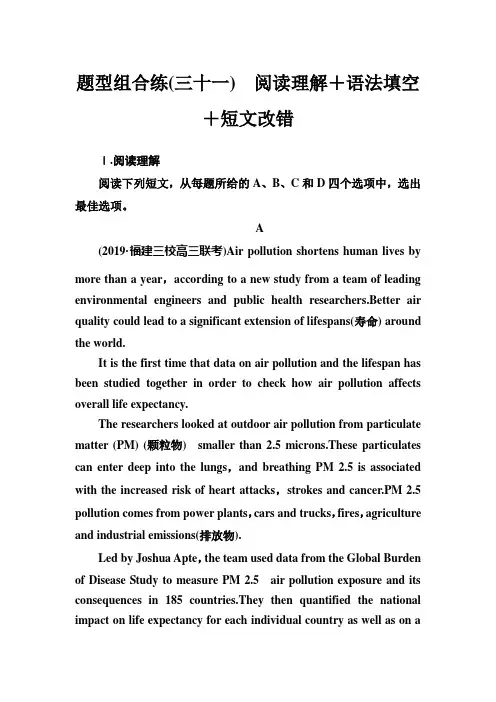 题型组合练(三十一)　阅读理解＋语法填空＋短文改错

Ⅰ.阅读理解

阅读下列短文，从每题所给的 A、B、C 和 D 四个选项中，选出最佳选项。

A

(2019·福建三校高三联考)Air pollution shortens human lives by more than a year，according to a new study from a team of leading environmental engineers and public health researchers.Better air quality could lead to a significant extension of lifespans(寿命) around the world.

It is the first time that data on air pollution and the lifespan has been studied together in order to check how air pollution affects overall life expectancy.

The researchers looked at outdoor air pollution from particulate matter (PM) (颗粒物)　smaller than 2.5 microns.These particulates can enter deep into the lungs，and breathing PM 2.5 is associated with the increased risk of heart attacks，strokes and cancer.PM 2.5 pollution comes from power plants，cars and trucks，fires，agriculture and industrial emissions(排放物).

Led by Joshua Apte，the team used data from the Global Burden of Disease Study to measure PM 2.5　air pollution exposure and its consequences in 185 countries.They then quantified the national impact on life expectancy for each individual country as well as on a